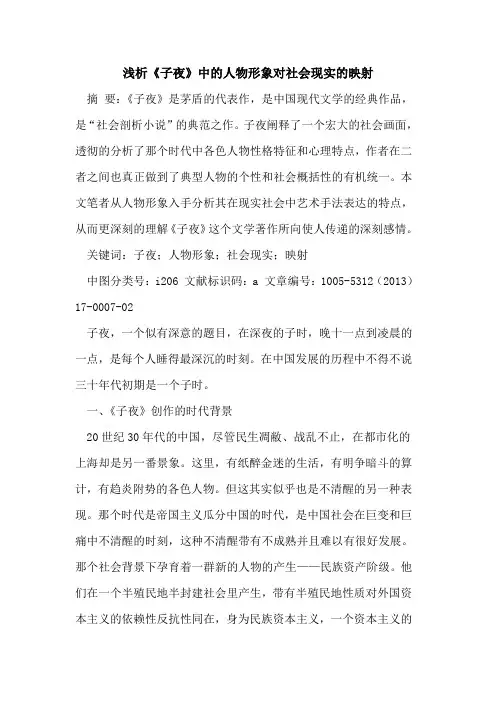 浅析《子夜》中的人物形象对社会现实的映射

摘 要：《子夜》是茅盾的代表作，是中国现代文学的经典作品，是“社会剖析小说”的典范之作。子夜阐释了一个宏大的社会画面，透彻的分析了那个时代中各色人物性格特征和心理特点，作者在二者之间也真正做到了典型人物的个性和社会概括性的有机统一。本文笔者从人物形象入手分析其在现实社会中艺术手法表达的特点，从而更深刻的理解《子夜》这个文学著作所向使人传递的深刻感情。

关键词：子夜；人物形象；社会现实；映射

中图分类号：i206 文献标识码：a 文章编号：1005-5312（2013）17-0007-02

子夜，一个似有深意的题目，在深夜的子时，晚十一点到凌晨的一点，是每个人睡得最深沉的时刻。在中国发展的历程中不得不说三十年代初期是一个子时。

一、《子夜》创作的时代背景

20 世纪 30 年代的中国，尽管民生凋敝、战乱不止，在都市化的上海却是另一番景象。这里，有纸醉金迷的生活，有明争暗斗的算计，有趋炎附势的各色人物。但这其实似乎也是不清醒的另一种表现。那个时代是帝国主义瓜分中国的时代，是中国社会在巨变和巨痛中不清醒的时刻，这种不清醒带有不成熟并且难以有很好发展。那个社会背景下孕育着一群新的人物的产生——民族资产阶级。他们在一个半殖民地半封建社会里产生，带有半殖民地性质对外国资本主义的依赖性反抗性同在，身为民族资本主义，一个资本主义的